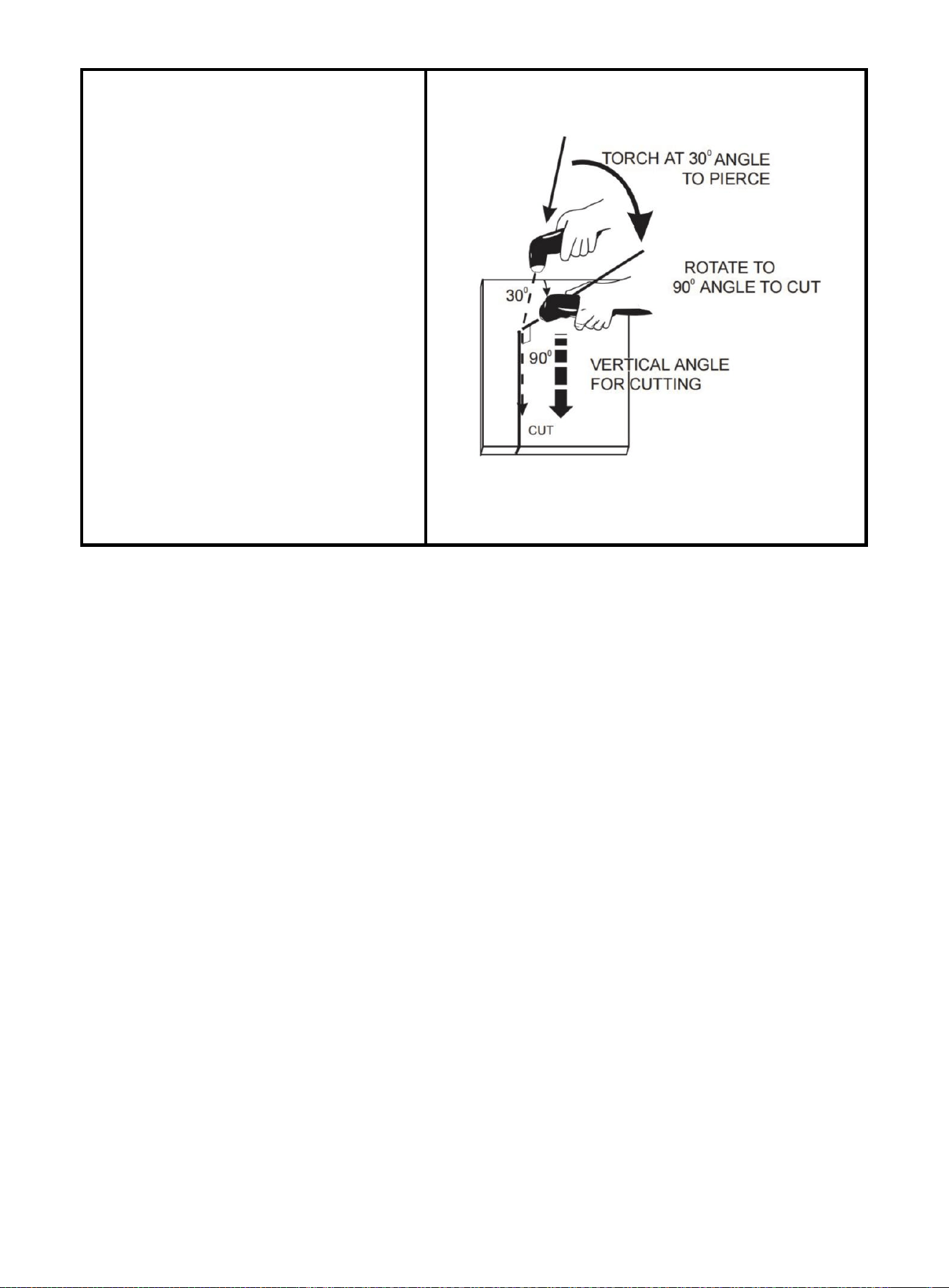 TORCH AT $30^0$ ANGLE TO PIERCE

ROTATE TO $90^0$ ANGLE TO CUT

$30^0$

$90^0$

VERTICAL ANGLE FOR CUTTING

CUT